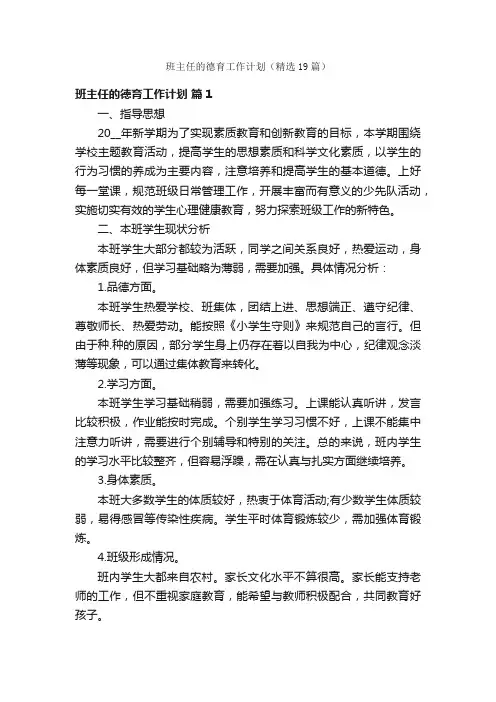 班主任的德育工作计划（精选19篇）

班主任的德育工作计划 篇1

一、指导思想

20__年新学期为了实现素质教育和创新教育的目标，本学期围绕学校主题教育活动，提高学生的思想素质和科学文化素质，以学生的行为习惯的养成为主要内容，注意培养和提高学生的基本道德。上好每一堂课，规范班级日常管理工作，开展丰富而有意义的少先队活动，实施切实有效的学生心理健康教育，努力探索班级工作的新特色。

二、本班学生现状分析

本班学生大部分都较为活跃，同学之间关系良好，热爱运动，身体素质良好，但学习基础略为薄弱，需要加强。具体情况分析：

1.品德方面。

本班学生热爱学校、班集体，团结上进、思想端正、遵守纪律、尊敬师长、热爱劳动。能按照《小学生守则》来规范自己的言行。但由于种.种的原因，部分学生身上仍存在着以自我为中心，纪律观念淡薄等现象，可以通过集体教育来转化。

2.学习方面。

本班学生学习基础稍弱，需要加强练习。上课能认真听讲，发言比较积极，作业能按时完成。个别学生学习习惯不好，上课不能集中注意力听讲，需要进行个别辅导和特别的关注。总的来说，班内学生的学习水平比较整齐，但容易浮躁，需在认真与扎实方面继续培养。

3.身体素质。

本班大多数学生的体质较好，热衷于体育活动;有少数学生体质较弱，易得感冒等传染性疾病。学生平时体育锻炼较少，需加强体育锻炼。

4.班级形成情况。

班内学生大都来自农村。家长文化水平不算很高。家长能支持老师的工作，但不重视家庭教育，能希望与教师积极配合，共同教育好孩子。